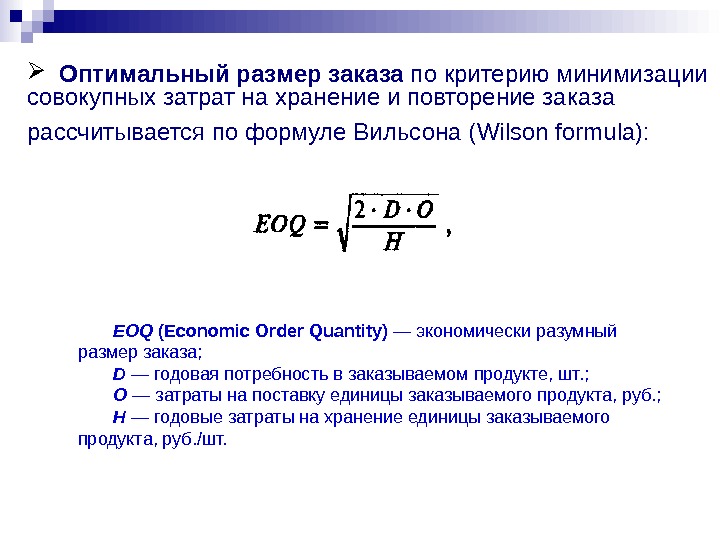 ➢ Оптимальный размер заказа по критерию минимизации совокупных затрат на хранение и повторение заказа рассчитывается по формуле Вильсона (Wilson formula):

$EOQ = \sqrt{\frac{2 \cdot D \cdot O}{H}}$ ,

EOQ (Economic Order Quantity) — экономически разумный размер заказа;

D — годовая потребность в заказываемом продукте, шт.;

O — затраты на поставку единицы заказываемого продукта, руб.;

H — годовые затраты на хранение единицы заказываемого продукта, руб./шт.